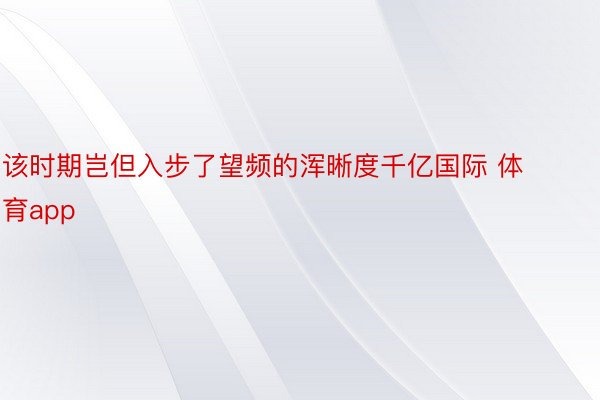 该时期岂但入步了望频的浑晰度千亿国际 体育app